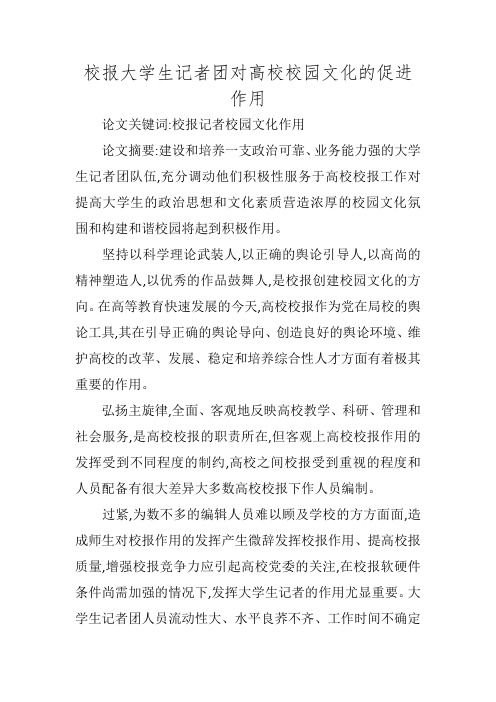 校报大学生记者团对高校校园文化的促进作用

论文关键词:校报记者校园文化作用

论文摘要:建设和培养一支政治可靠、业务能力强的大学生记者团队伍,充分调动他们积极性服务于高校校报工作对提高大学生的政治思想和文化素质营造浓厚的校园文化氛围和构建和谐校园将起到积极作用。

坚持以科学理论武装人,以正确的舆论引导人,以高尚的精神塑造人,以优秀的作品鼓舞人,是校报创建校园文化的方向。在高等教育快速发展的今天,高校校报作为党在局校的舆论工具,其在引导正确的舆论导向、创造良好的舆论环境、维护高校的改革、发展、稳定和培养综合性人才方面有着极其重要的作用。

弘扬主旋律,全面、客观地反映高校教学、科研、管理和社会服务,是高校校报的职责所在,但客观上高校校报作用的发挥受到不同程度的制约,高校之间校报受到重视的程度和人员配备有很大差异大多数高校校报下作人员编制。

过紧,为数不多的编辑人员难以顾及学校的方方面面,造成师生对校报作用的发挥产生微辞发挥校报作用、提高校报质量,增强校报竞争力应引起高校党委的关注,在校报软硬件条件尚需加强的情况下,发挥大学生记者的作用尤显重要。大学生记者团人员流动性大、水平良莠不齐、工作时间不确定